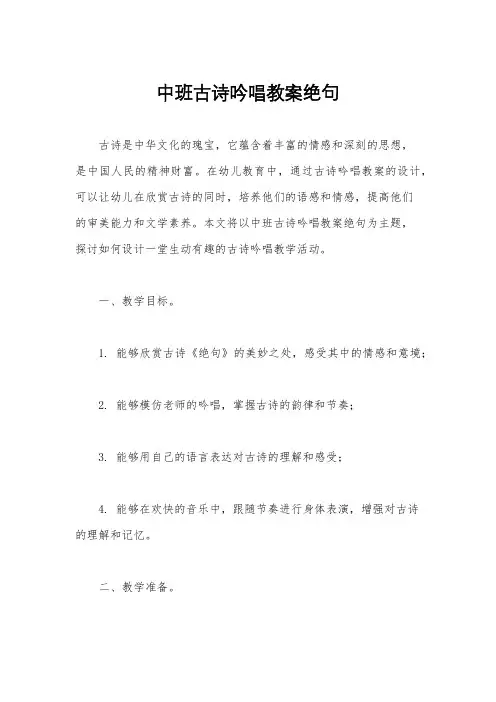 中班古诗吟唱教案绝句

古诗是中华文化的瑰宝，它蕴含着丰富的情感和深刻的思想，是中国人民的精神财富。在幼儿教育中，通过古诗吟唱教案的设计，可以让幼儿在欣赏古诗的同时，培养他们的语感和情感，提高他们的审美能力和文学素养。本文将以中班古诗吟唱教案绝句为主题，探讨如何设计一堂生动有趣的古诗吟唱教学活动。

一、教学目标。

1. 能够欣赏古诗《绝句》的美妙之处，感受其中的情感和意境；

2. 能够模仿老师的吟唱，掌握古诗的韵律和节奏；

3. 能够用自己的语言表达对古诗的理解和感受；

4. 能够在欢快的音乐中，跟随节奏进行身体表演，增强对古诗的理解和记忆。

二、教学准备。